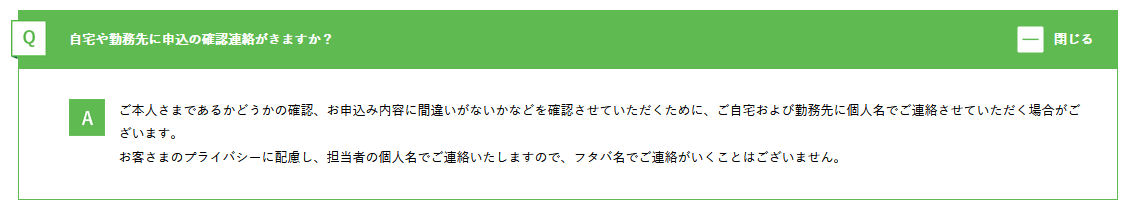 Q 自宅や勤務先に申込の確認連絡がきますか？

— 閉じる

A ご本人さまであるかどうかの確認、お申込み内容に間違いがないかなどを確認させていただくために、ご自宅および勤務先に個人名でご連絡させていただく場合がございます。
お客さまのプライバシーに配慮し、担当者の個人名でご連絡いたしますので、フタバ名でご連絡がいくことはございません。